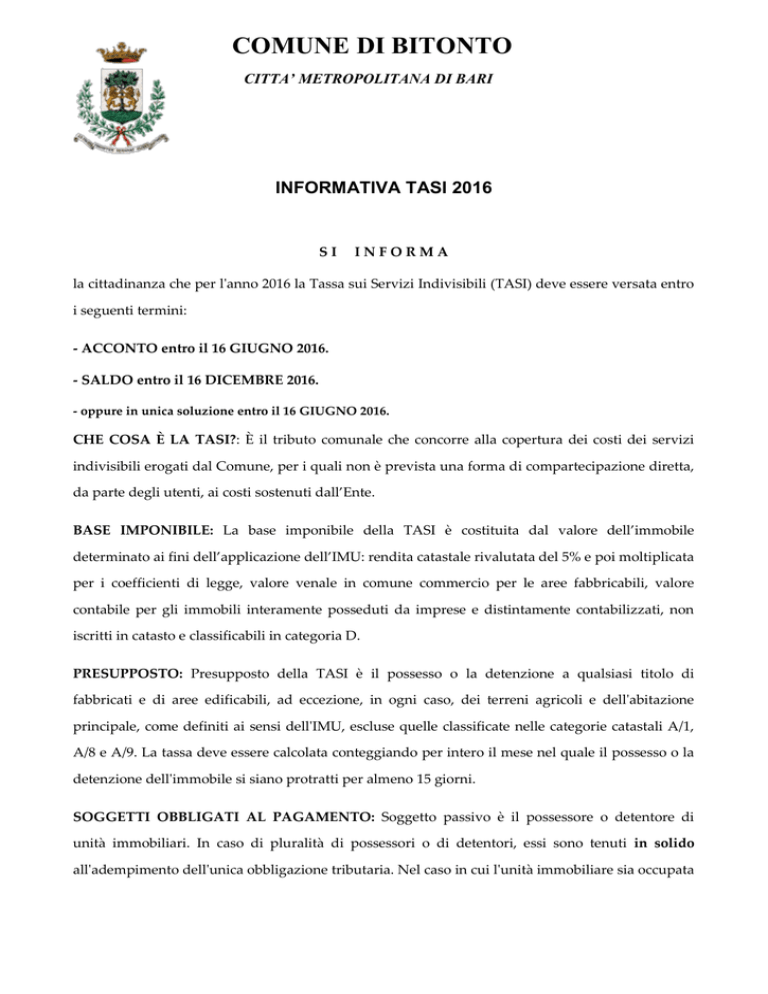 COMUNE DI BITONTO

CITTA' METROPOLITANA DI BARI

INFORMATIVA TASI 2016

SI INFORMA

la cittadinanza che per l'anno 2016 la Tassa sui Servizi Indivisibili (TASI) deve essere versata entro i seguenti termini:

- ACCONTO entro il 16 GIUGNO 2016.

- SALDO entro il 16 DICEMBRE 2016.

- oppure in unica soluzione entro il 16 GIUGNO 2016.

CHE COSA È LA TASI?: È il tributo comunale che concorre alla copertura dei costi dei servizi indivisibili erogati dal Comune, per i quali non è prevista una forma di compartecipazione diretta, da parte degli utenti, ai costi sostenuti dall'Ente.

BASE IMPONIBILE: La base imponibile della TASI è costituita dal valore dell'immobile determinato ai fini dell'applicazione dell'IMU: rendita catastale rivalutata del 5% e poi moltiplicata per i coefficienti di legge, valore venale in comune commercio per le aree fabbricabili, valore contabile per gli immobili interamente posseduti da imprese e distintamente contabilizzati, non iscritti in catasto e classificabili in categoria D.

PRESUPPOSTO: Presupposto della TASI è il possesso o la detenzione a qualsiasi titolo di fabbricati e di aree edificabili, ad eccezione, in ogni caso, dei terreni agricoli e dell'abitazione principale, come definiti ai sensi dell'IMU, escluse quelle classificate nelle categorie catastali A/1, A/8 e A/9. La tassa deve essere calcolata conteggiando per intero il mese nel quale il possesso o la detenzione dell'immobile si siano protratti per almeno 15 giorni.

SOGGETTI OBBLIGATI AL PAGAMENTO: Soggetto passivo è il possessore o detentore di unità immobiliari. In caso di pluralità di possessori o di detentori, essi sono tenuti in solido all'adempimento dell'unica obbligazione tributaria. Nel caso in cui l'unità immobiliare sia occupata